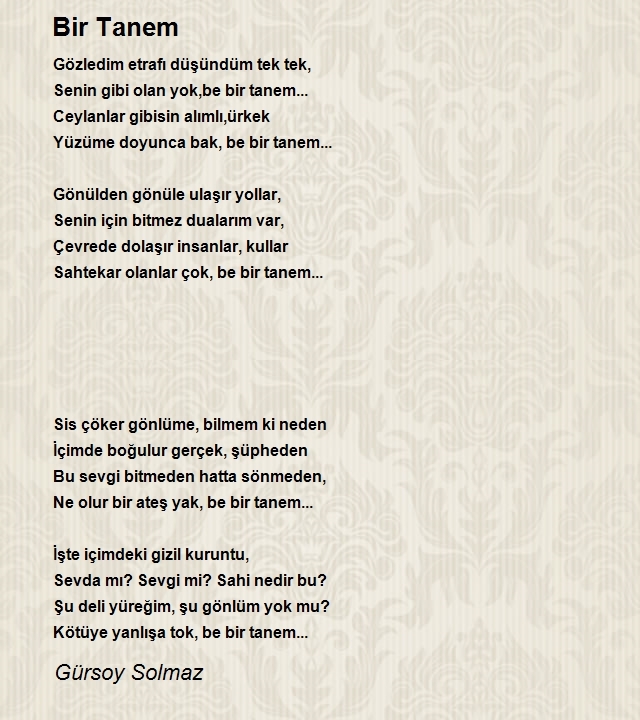 Bir Tanem

Gözledim etrafı düşündüm tek tek,
Senin gibi olan yok,be bir tanem...
Ceylanlar gibisin alımlı,ürkek
Yüzüme doyunca bak, be bir tanem...

Gönülden gönüle ulaşır yollar,
Senin için bitmez dualarım var,
Çevrede dolaşır insanlar, kullar
Sahtekar olanlar çok, be bir tanem...

Sis çöker gönlüme, bilmem ki neden
İçimde boğulur gerçek, şüpheden
Bu sevgi bitmeden hatta sönmeden,
Ne olur bir ateş yak, be bir tanem...

İşte içimdeki gizil kuruntu,
Sevda mı? Sevgi mi? Sahi nedir bu?
Şu deli yüreğim, şu gönlüm yok mu?
Kötüye yanlışa tok, be bir tanem...

Gürsoy Solmaz